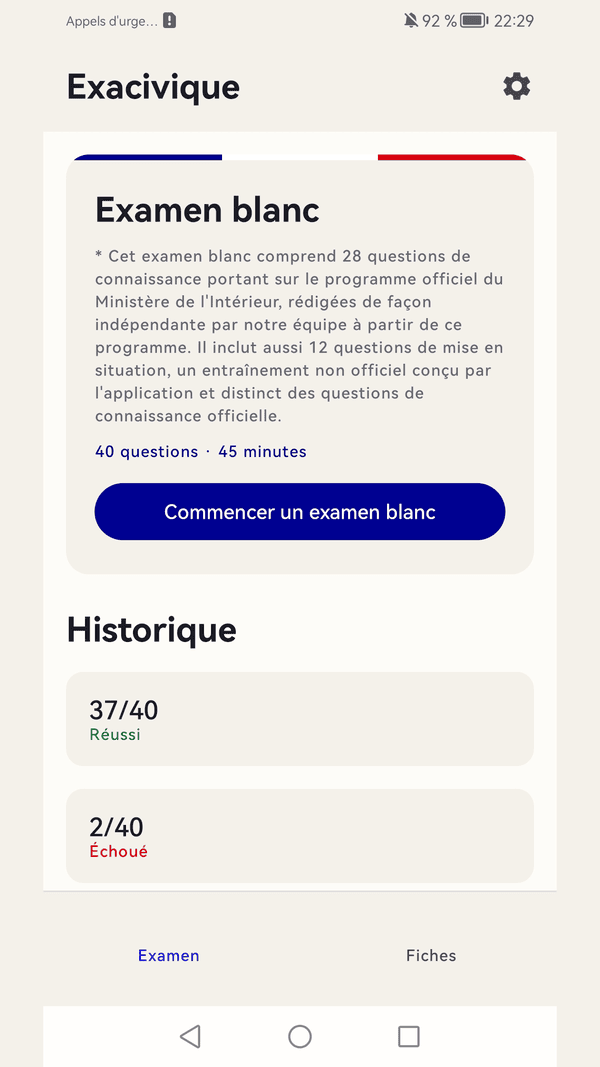 Appels d'urge... 92 % 22:29

Exacivique

Examen blanc

* Cet examen blanc comprend 28 questions de connaissance portant sur le programme officiel du Ministère de l'Intérieur, rédigées de façon indépendante par notre équipe à partir de ce programme. Il inclut aussi 12 questions de mise en situation, un entraînement non officiel conçu par l'application et distinct des questions de connaissance officielle.

40 questions · 45 minutes

Commencer un examen blanc

Historique

37/40
Réussi

2/40
Échoué

Examen

Fiches